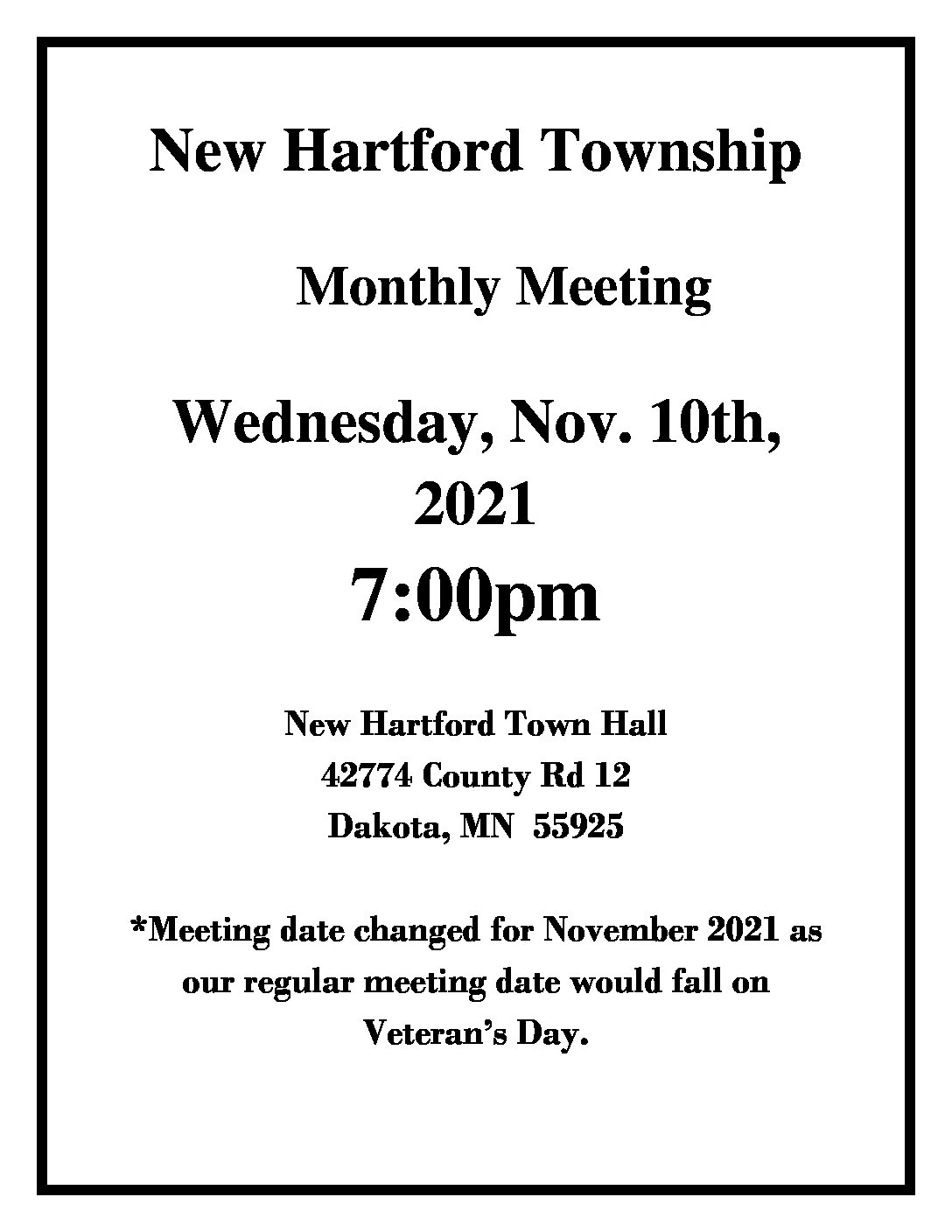 New Hartford Township

Monthly Meeting

Wednesday, Nov. 10th, 2021

7:00pm

New Hartford Town Hall
42774 County Rd 12
Dakota, MN 55925

*Meeting date changed for November 2021 as our regular meeting date would fall on Veteran's Day.